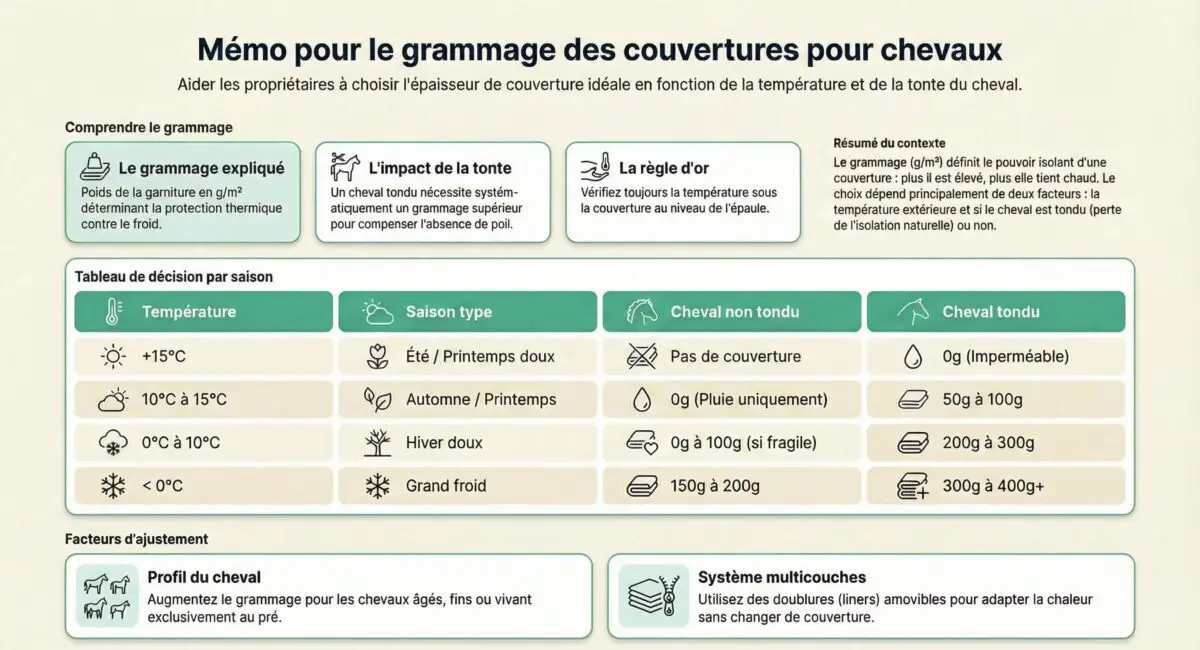 Mémo pour le grammage des couvertures pour chevaux

Aider les propriétaires à choisir l'épaisseur de couverture idéale en fonction de la température et de la tonte du cheval.

Comprendre le grammage

Le grammage expliqué
Poids de la garniture en g/m² déterminant la protection thermique contre le froid.

L'impact de la tonte
Un cheval tondu nécessite systématiquement un grammage supérieur pour compenser l'absence de poil.

La règle d'or
Vérifiez toujours la température sous la couverture au niveau de l'épaule.

Résumé du contexte
Le grammage (g/m²) définit le pouvoir isolant d'une couverture : plus il est élevé, plus elle tient chaud. Le choix dépend principalement de deux facteurs : la température extérieure et si le cheval est tondu (perte de l'isolation naturelle) ou non.

Tableau de décision par saison

| Température | Saison type | Cheval non tondu | Cheval tondu |
|---|---|---|---|
| +15°C | Été / Printemps doux | Pas de couverture | 0g (Imperméable) |
| 10°C à 15°C | Automne / Printemps | 0g (Pluie uniquement) | 50g à 100g |
| 0°C à 10°C | Hiver doux | 0g à 100g (si fragile) | 200g à 300g |
| < 0°C | Grand froid | 150g à 200g | 300g à 400g+ |

Facteurs d'ajustement

Profil du cheval
Augmentez le grammage pour les chevaux âgés, fins ou vivant exclusivement au pré.

Système multicouches
Utilisez des doublures (liners) amovibles pour adapter la chaleur sans changer de couverture.